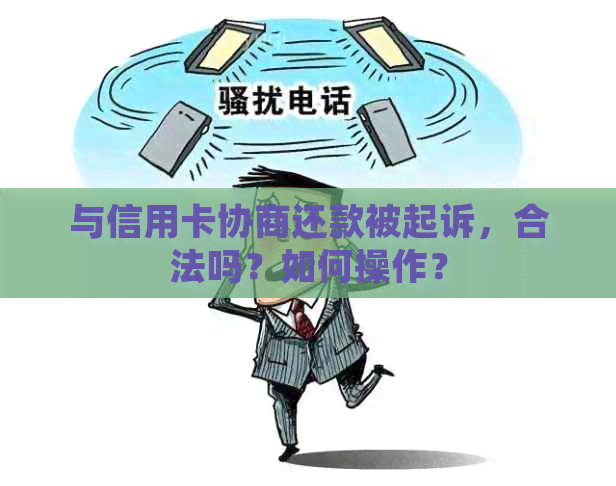 骚扰电话

与信用卡协商还款被起诉，合法吗？如何操作？